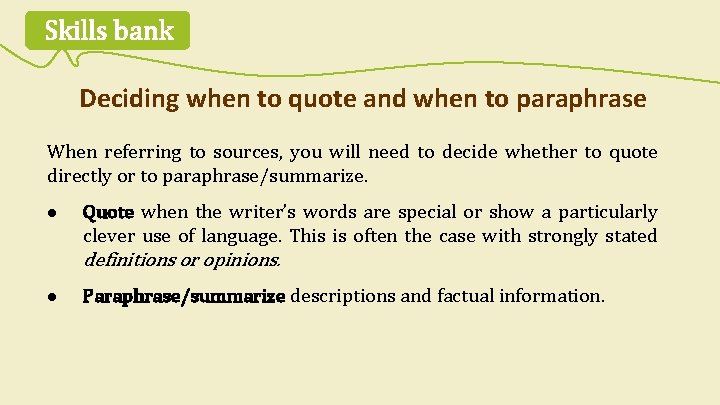 Skills bank

Deciding when to quote and when to paraphrase

When referring to sources, you will need to decide whether to quote directly or to paraphrase/summarize.

● Quote when the writer's words are special or show a particularly clever use of language. This is often the case with strongly stated definitions or opinions.

● Paraphrase/summarize descriptions and factual information.